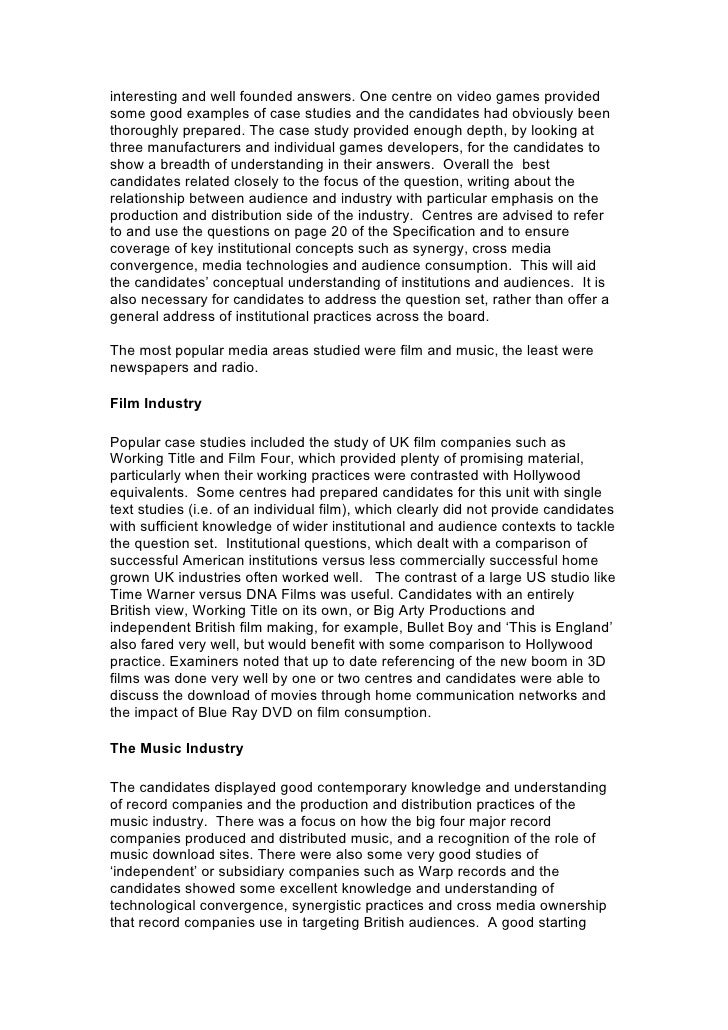 interesting and well founded answers. One centre on video games provided some good examples of case studies and the candidates had obviously been thoroughly prepared. The case study provided enough depth, by looking at three manufacturers and individual games developers, for the candidates to show a breadth of understanding in their answers. Overall the best candidates related closely to the focus of the question, writing about the relationship between audience and industry with particular emphasis on the production and distribution side of the industry. Centres are advised to refer to and use the questions on page 20 of the Specification and to ensure coverage of key institutional concepts such as synergy, cross media convergence, media technologies and audience consumption. This will aid the candidates' conceptual understanding of institutions and audiences. It is also necessary for candidates to address the question set, rather than offer a general address of institutional practices across the board.

The most popular media areas studied were film and music, the least were newspapers and radio.

Film Industry

Popular case studies included the study of UK film companies such as Working Title and Film Four, which provided plenty of promising material, particularly when their working practices were contrasted with Hollywood equivalents. Some centres had prepared candidates for this unit with single text studies (i.e. of an individual film), which clearly did not provide candidates with sufficient knowledge of wider institutional and audience contexts to tackle the question set. Institutional questions, which dealt with a comparison of successful American institutions versus less commercially successful home grown UK industries often worked well. The contrast of a large US studio like Time Warner versus DNA Films was useful. Candidates with an entirely British view, Working Title on its own, or Big Arty Productions and independent British film making, for example, Bullet Boy and 'This is England' also fared very well, but would benefit with some comparison to Hollywood practice. Examiners noted that up to date referencing of the new boom in 3D films was done very well by one or two centres and candidates were able to discuss the download of movies through home communication networks and the impact of Blue Ray DVD on film consumption.

The Music Industry

The candidates displayed good contemporary knowledge and understanding of record companies and the production and distribution practices of the music industry. There was a focus on how the big four major record companies produced and distributed music, and a recognition of the role of music download sites. There were also some very good studies of 'independent' or subsidiary companies such as Warp records and the candidates showed some excellent knowledge and understanding of technological convergence, synergistic practices and cross media ownership that record companies use in targeting British audiences. A good starting